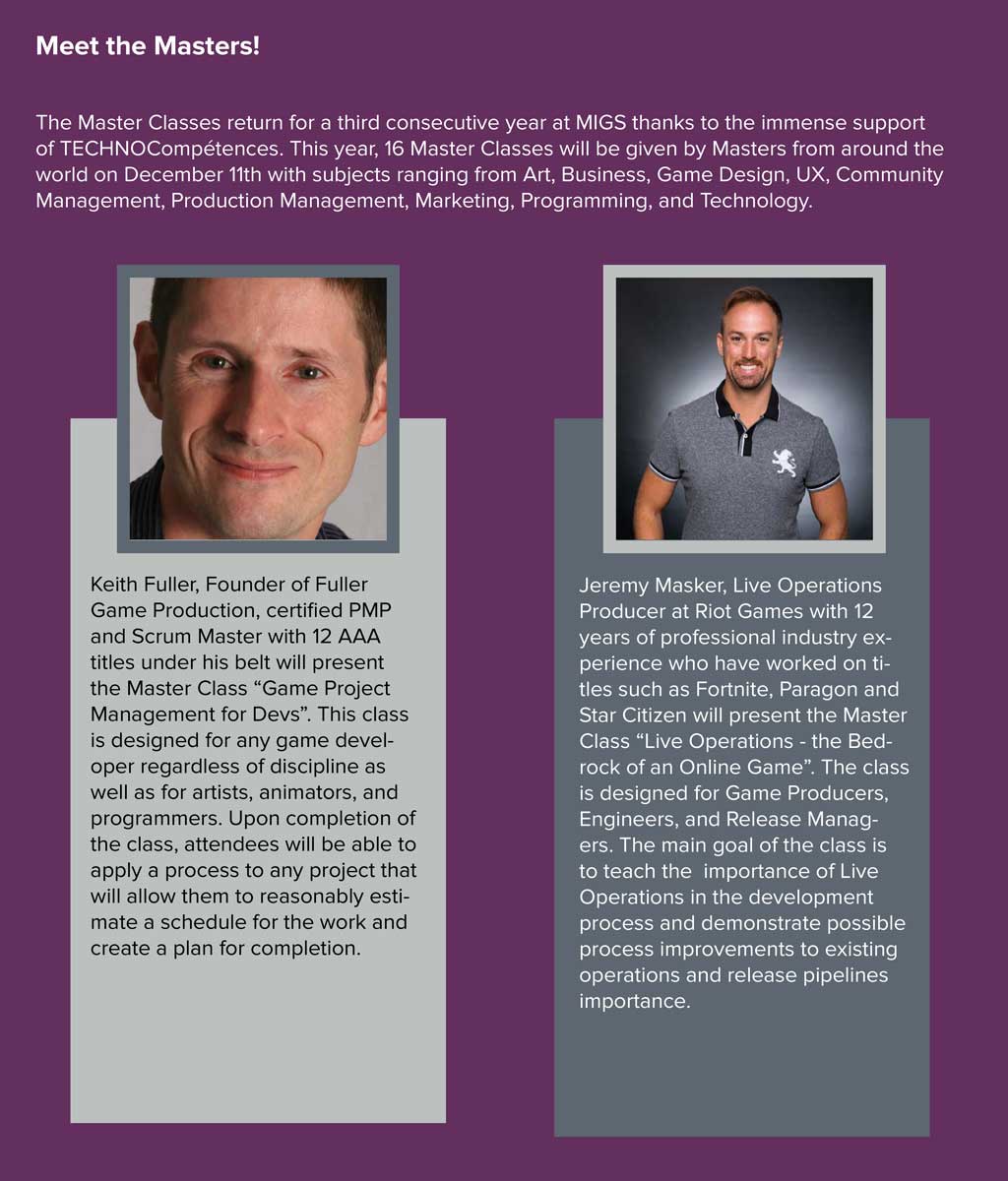 Meet the Masters!

The Master Classes return for a third consecutive year at MIGS thanks to the immense support of TECHNOCompétences. This year, 16 Master Classes will be given by Masters from around the world on December 11th with subjects ranging from Art, Business, Game Design, UX, Community Management, Production Management, Marketing, Programming, and Technology.

Keith Fuller, Founder of Fuller Game Production, certified PMP and Scrum Master with 12 AAA titles under his belt will present the Master Class "Game Project Management for Devs". This class is designed for any game developer regardless of discipline as well as for artists, animators, and programmers. Upon completion of the class, attendees will be able to apply a process to any project that will allow them to reasonably estimate a schedule for the work and create a plan for completion.

Jeremy Masker, Live Operations Producer at Riot Games with 12 years of professional industry experience who have worked on titles such as Fortnite, Paragon and Star Citizen will present the Master Class "Live Operations - the Bedrock of an Online Game". The class is designed for Game Producers, Engineers, and Release Managers. The main goal of the class is to teach the importance of Live Operations in the development process and demonstrate possible process improvements to existing operations and release pipelines importance.